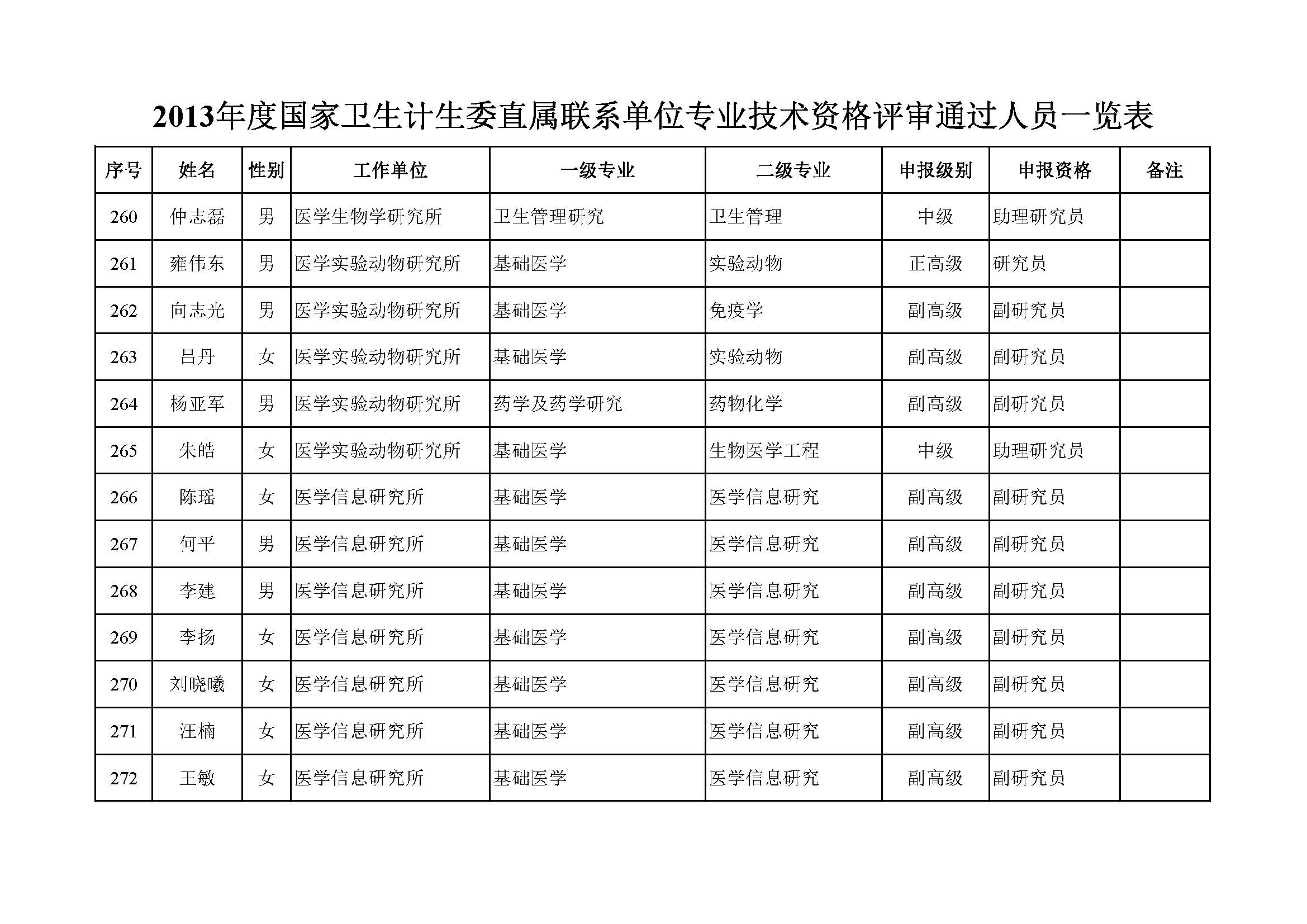 2013年度国家卫生计生委直属联系单位专业技术资格评审通过人员一览表

| 序号 | 姓名 | 性别 | 工作单位 | 一级专业 | 二级专业 | 申报级别 | 申报资格 | 备注 |
|---|---|---|---|---|---|---|---|---|
| 260 | 仲志磊 | 男 | 医学生物学研究所 | 卫生管理研究 | 卫生管理 | 中级 | 助理研究员 | |
| 261 | 雍伟东 | 男 | 医学实验动物研究所 | 基础医学 | 实验动物 | 正高级 | 研究员 | |
| 262 | 向志光 | 男 | 医学实验动物研究所 | 基础医学 | 免疫学 | 副高级 | 副研究员 | |
| 263 | 吕丹 | 女 | 医学实验动物研究所 | 基础医学 | 实验动物 | 副高级 | 副研究员 | |
| 264 | 杨亚军 | 男 | 医学实验动物研究所 | 药学及药学研究 | 药物化学 | 副高级 | 副研究员 | |
| 265 | 朱皓 | 女 | 医学实验动物研究所 | 基础医学 | 生物医学工程 | 中级 | 助理研究员 | |
| 266 | 陈瑶 | 女 | 医学信息研究所 | 基础医学 | 医学信息研究 | 副高级 | 副研究员 | |
| 267 | 何平 | 男 | 医学信息研究所 | 基础医学 | 医学信息研究 | 副高级 | 副研究员 | |
| 268 | 李建 | 男 | 医学信息研究所 | 基础医学 | 医学信息研究 | 副高级 | 副研究员 | |
| 269 | 李扬 | 女 | 医学信息研究所 | 基础医学 | 医学信息研究 | 副高级 | 副研究员 | |
| 270 | 刘晓曦 | 女 | 医学信息研究所 | 基础医学 | 医学信息研究 | 副高级 | 副研究员 | |
| 271 | 汪楠 | 女 | 医学信息研究所 | 基础医学 | 医学信息研究 | 副高级 | 副研究员 | |
| 272 | 王敏 | 女 | 医学信息研究所 | 基础医学 | 医学信息研究 | 副高级 | 副研究员 | |